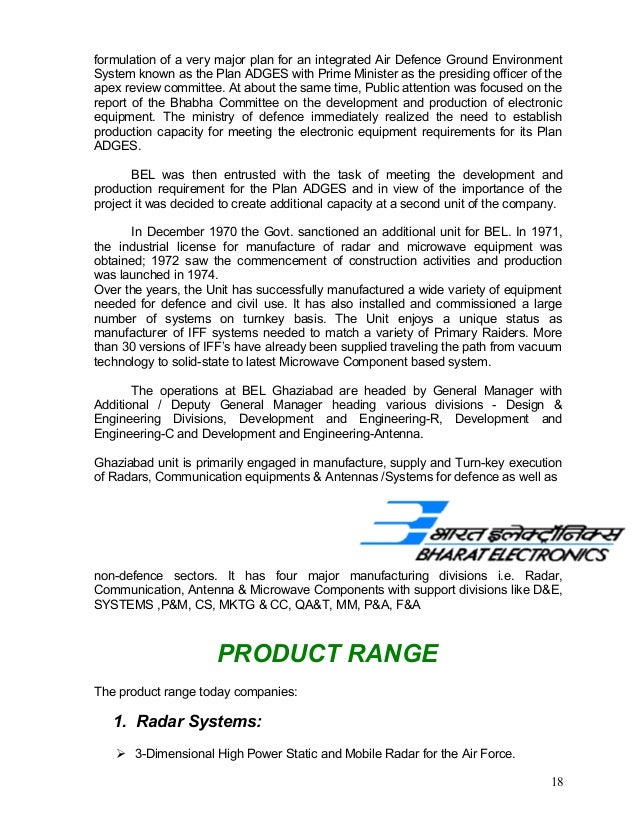 formulation of a very major plan for an integrated Air Defence Ground Environment System known as the Plan ADGES with Prime Minister as the presiding officer of the apex review committee. At about the same time, Public attention was focused on the report of the Bhabha Committee on the development and production of electronic equipment. The ministry of defence immediately realized the need to establish production capacity for meeting the electronic equipment requirements for its Plan ADGES.

BEL was then entrusted with the task of meeting the development and production requirement for the Plan ADGES and in view of the importance of the project it was decided to create additional capacity at a second unit of the company.

In December 1970 the Govt. sanctioned an additional unit for BEL. In 1971, the industrial license for manufacture of radar and microwave equipment was obtained; 1972 saw the commencement of construction activities and production was launched in 1974.
Over the years, the Unit has successfully manufactured a wide variety of equipment needed for defence and civil use. It has also installed and commissioned a large number of systems on turnkey basis. The Unit enjoys a unique status as manufacturer of IFF systems needed to match a variety of Primary Raiders. More than 30 versions of IFF's have already been supplied traveling the path from vacuum technology to solid-state to latest Microwave Component based system.

The operations at BEL Ghaziabad are headed by General Manager with Additional / Deputy General Manager heading various divisions - Design & Engineering Divisions, Development and Engineering-R, Development and Engineering-C and Development and Engineering-Antenna.

Ghaziabad unit is primarily engaged in manufacture, supply and Turn-key execution of Radars, Communication equipments & Antennas /Systems for defence as well as

भारत इलेक्ट्रॉनिक्स
BHARAT ELECTRONICS

non-defence sectors. It has four major manufacturing divisions i.e. Radar, Communication, Antenna & Microwave Components with support divisions like D&E, SYSTEMS ,P&M, CS, MKTG & CC, QA&T, MM, P&A, F&A

PRODUCT RANGE

The product range today companies:

1. Radar Systems:

➢ 3-Dimensional High Power Static and Mobile Radar for the Air Force.

18